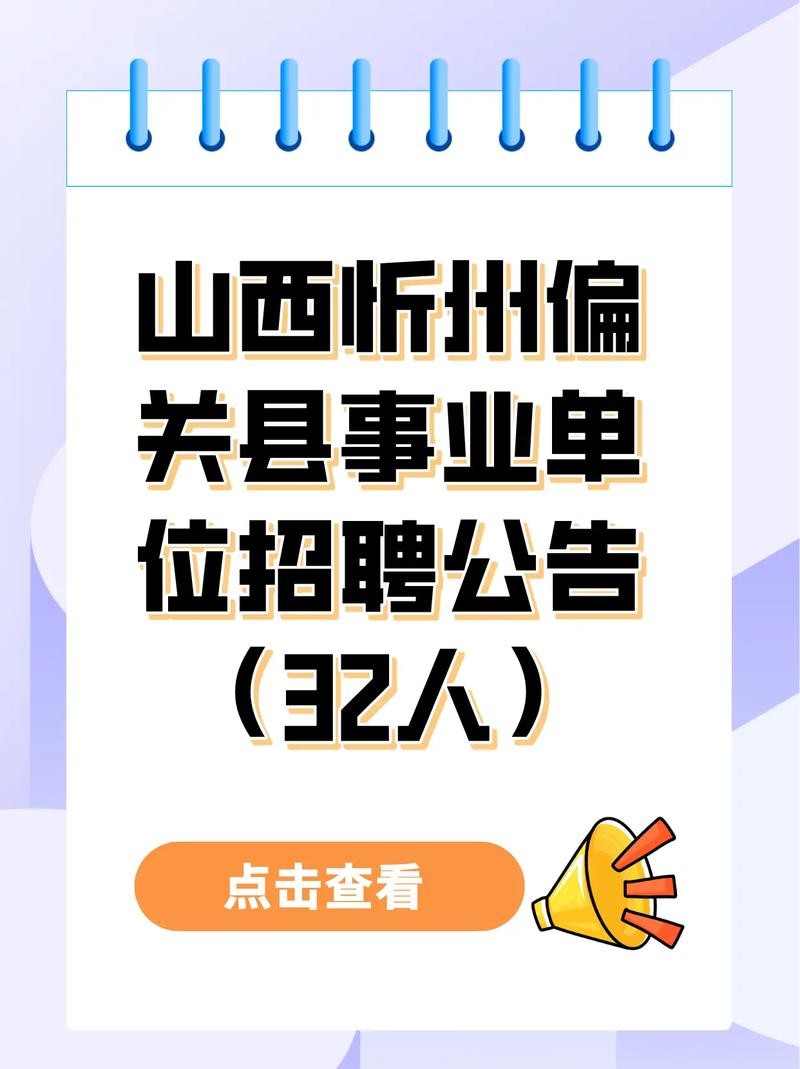 山西忻州偏关县事业单位招聘公告（32人）

点击查看